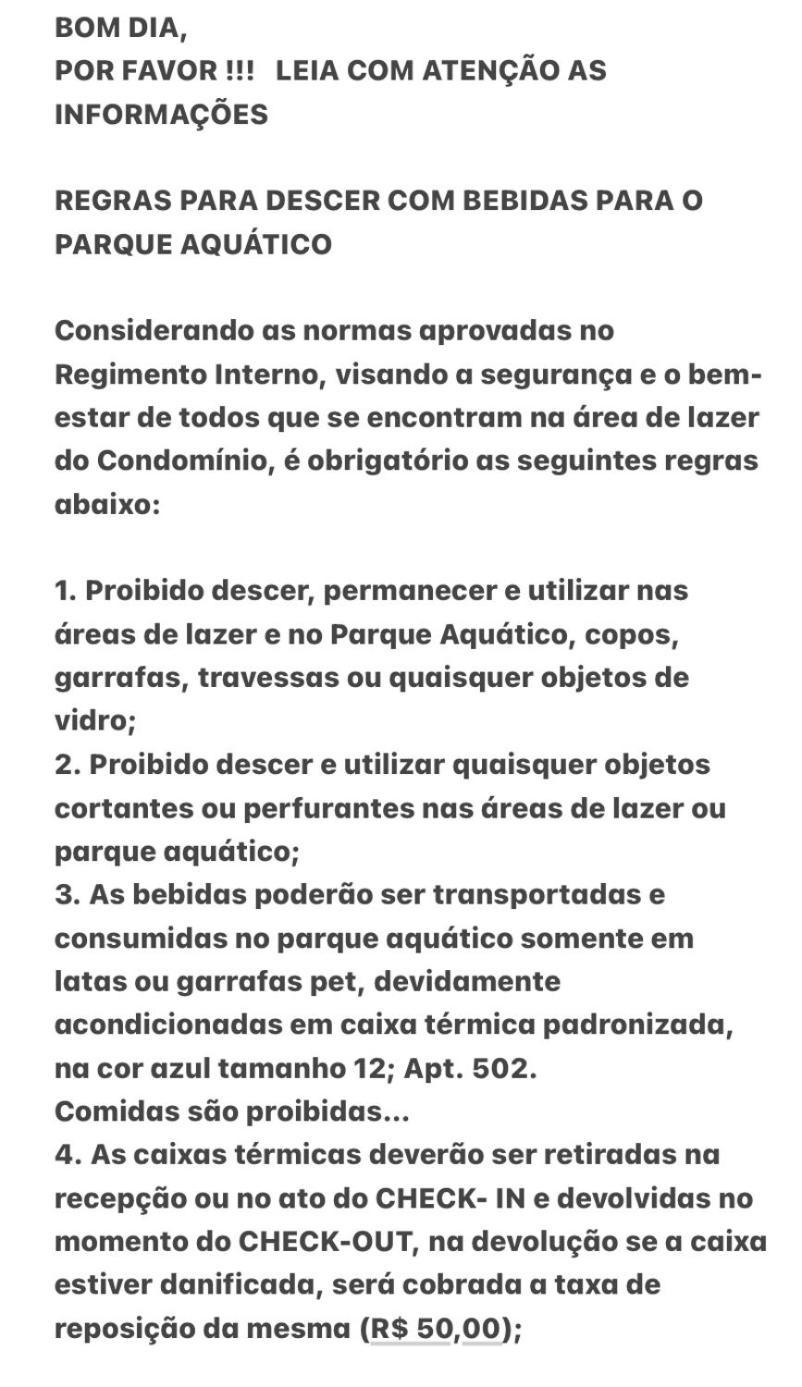 BOM DIA,
POR FAVOR !!!  LEIA COM ATENÇÃO AS INFORMAÇÕES

REGRAS PARA DESCER COM BEBIDAS PARA O PARQUE AQUÁTICO

Considerando as normas aprovadas no Regimento Interno, visando a segurança e o bem-estar de todos que se encontram na área de lazer do Condomínio, é obrigatório as seguintes regras abaixo:

1. Proibido descer, permanecer e utilizar nas áreas de lazer e no Parque Aquático, copos, garrafas, travessas ou quaisquer objetos de vidro;
2. Proibido descer e utilizar quaisquer objetos cortantes ou perfurantes nas áreas de lazer ou parque aquático;
3. As bebidas poderão ser transportadas e consumidas no parque aquático somente em latas ou garrafas pet, devidamente acondicionadas em caixa térmica padronizada, na cor azul tamanho 12; Apt. 502.
Comidas são proibidas...
4. As caixas térmicas deverão ser retiradas na recepção ou no ato do CHECK- IN e devolvidas no momento do CHECK-OUT, na devolução se a caixa estiver danificada, será cobrada a taxa de reposição da mesma (R$ 50,00);